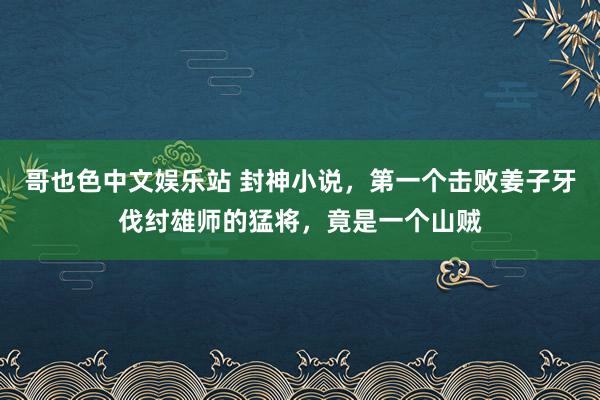 哥也色中文娱乐站 封神小说，第一个击败姜子牙伐纣雄师的猛将，竟是一个山贼